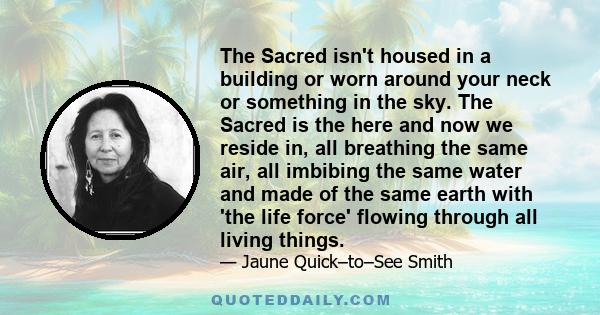 The Sacred isn't housed in a building or worn around your neck or something in the sky. The Sacred is the here and now we reside in, all breathing the same air, all imbibing the same water and made of the same earth with 'the life force' flowing through all living things.

— Jaune Quick–to–See Smith

QUOTEDDAILY.COM